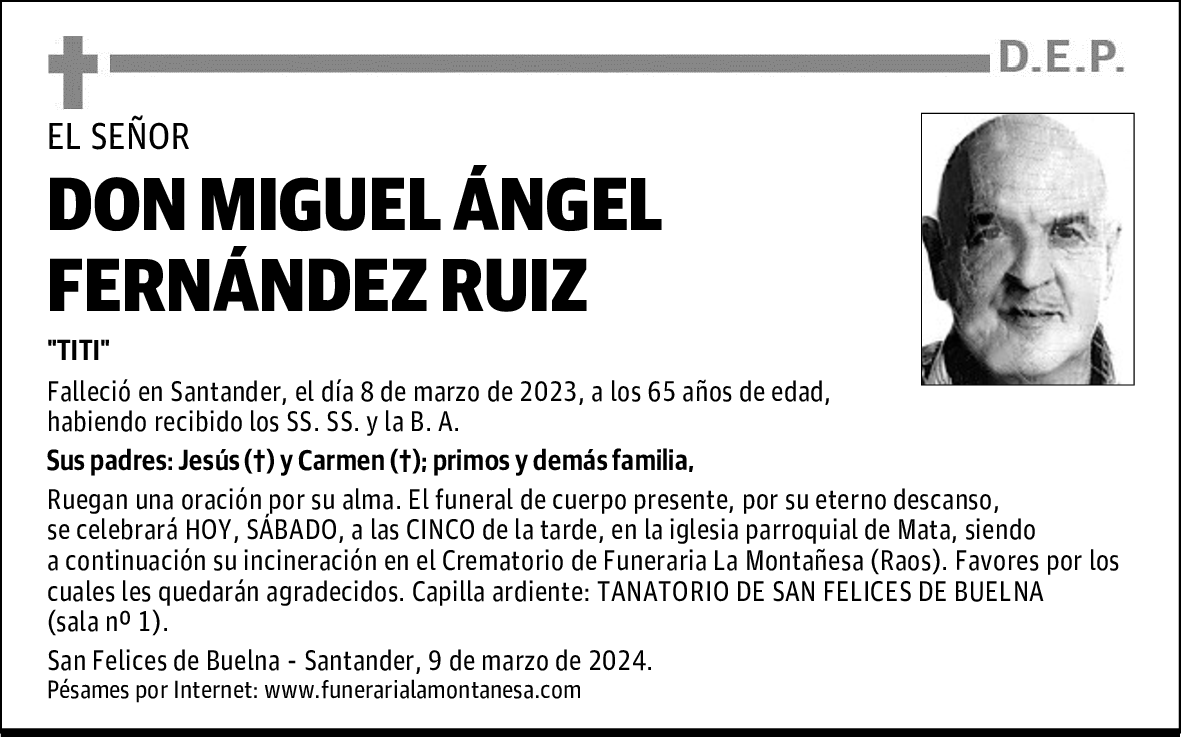 D.E.P.

EL SEÑOR

DON MIGUEL ÁNGEL FERNÁNDEZ RUIZ

"TITI"

Falleció en Santander, el día 8 de marzo de 2023, a los 65 años de edad, habiendo recibido los SS. SS. y la B. A.

Sus padres: Jesús (†) y Carmen (†); primos y demás familia,

Ruegan una oración por su alma. El funeral de cuerpo presente, por su eterno descanso, se celebrará HOY, SÁBADO, a las CINCO de la tarde, en la iglesia parroquial de Mata, siendo a continuación su incineración en el Crematorio de Funeraria La Montañesa (Raos). Favores por los cuales les quedarán agradecidos. Capilla ardiente: TANATORIO DE SAN FELICES DE BUELNA (sala nº 1).

San Felices de Buelna - Santander, 9 de marzo de 2024.
Pésames por Internet: www.funerarialamontanesa.com